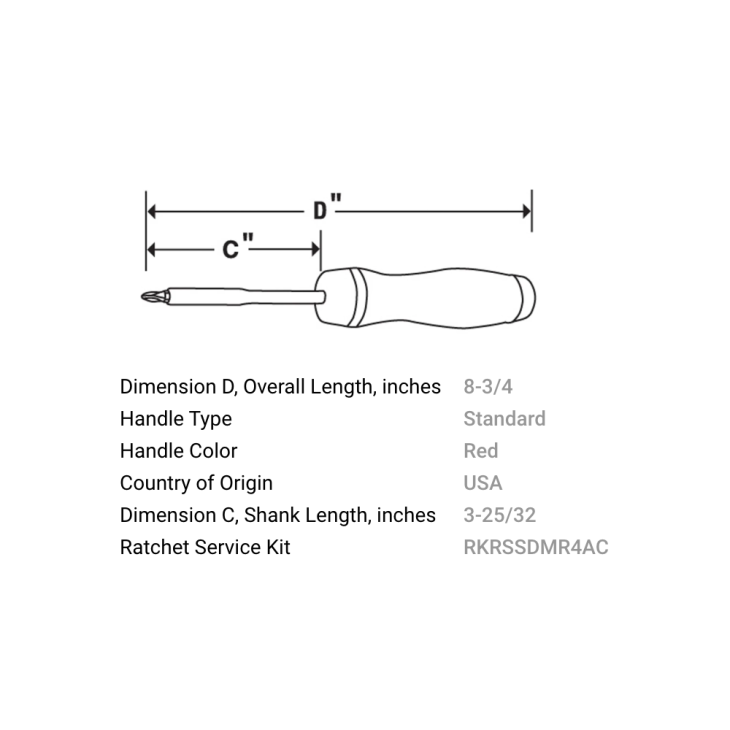 D"

C"

| | |
|---|---|
| Dimension D, Overall Length, inches | 8-3/4 |
| Handle Type | Standard |
| Handle Color | Red |
| Country of Origin | USA |
| Dimension C, Shank Length, inches | 3-25/32 |
| Ratchet Service Kit | RKRSSDMR4AC |